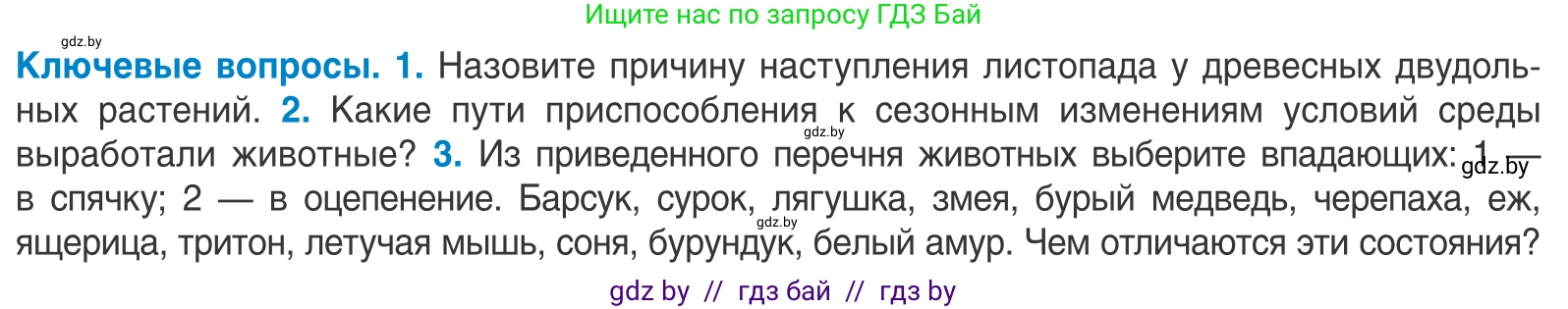 Ищите нас по запросу ГДЗ Бай

gdz.by

**Ключевые вопросы. 1.** Назовите причину наступления листопада у древесных двудольных растений. **2.** Какие пути приспособления к сезонным изменениям условий среды выработали животные? **3.** Из приведенного перечня животных выберите впадающих: 1 — в спячку; 2 — в оцепенение. Барсук, сурок, лягушка, змея, бурый медведь, черепаха, еж, ящерица, тритон, летучая мышь, соня, бурундук, белый амур. Чем отличаются эти состояния?

gdz.by

gdz.by

gdz.by

gdz by // гдз бай // гдз by